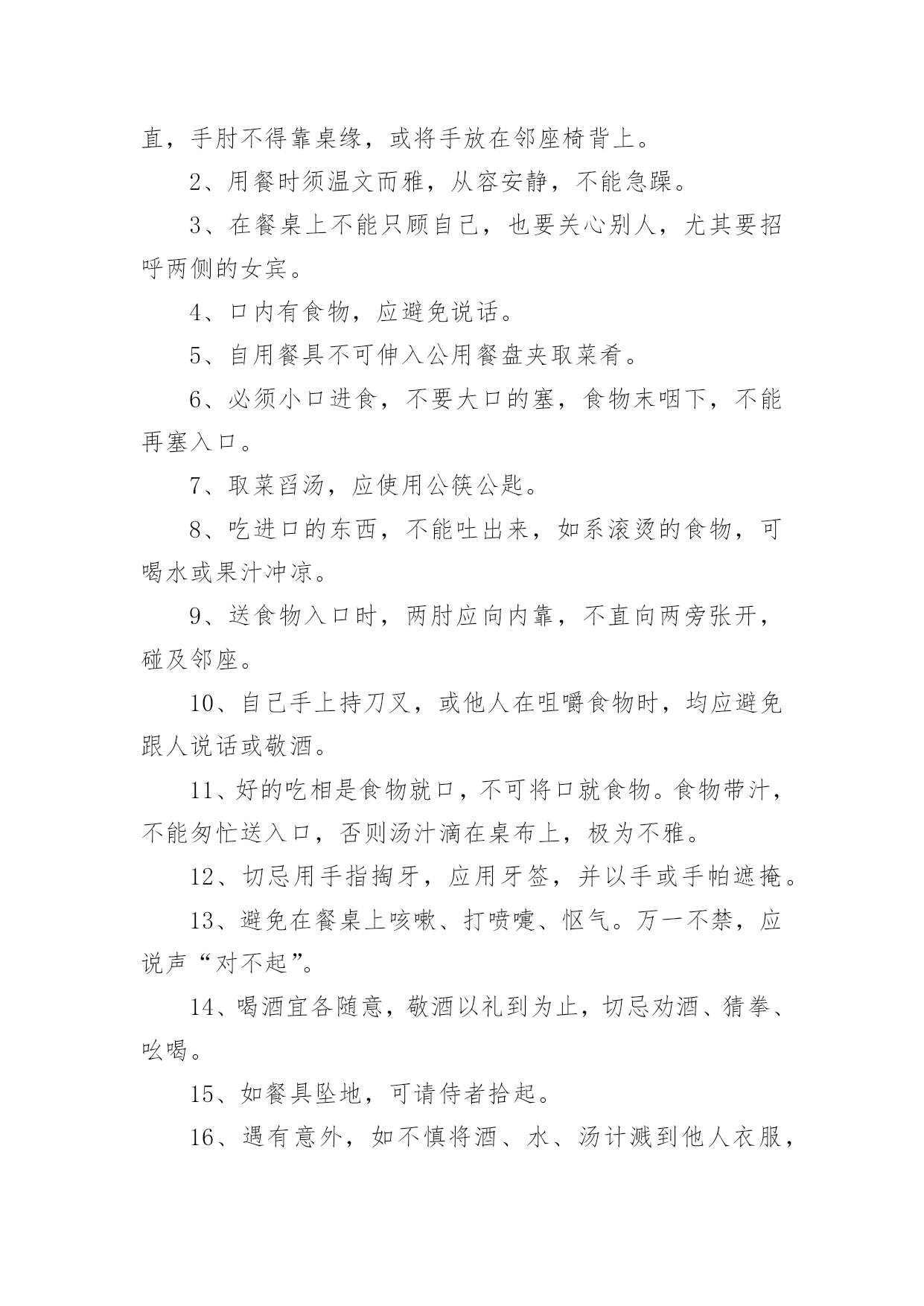 直，手肘不得靠桌缘，或将手放在邻座椅背上。

2、用餐时须温文而雅，从容安静，不能急躁。

3、在餐桌上不能只顾自己，也要关心别人，尤其要招呼两侧的女宾。

4、口内有食物，应避免说话。

5、自用餐具不可伸入公用餐盘夹取菜肴。

6、必须小口进食，不要大口的塞，食物末咽下，不能再塞入口。

7、取菜舀汤，应使用公筷公匙。

8、吃进口的东西，不能吐出来，如系滚烫的食物，可喝水或果汁冲凉。

9、送食物入口时，两肘应向内靠，不直向两旁张开，碰及邻座。

10、自己手上持刀叉，或他人在咀嚼食物时，均应避免跟人说话或敬酒。

11、好的吃相是食物就口，不可将口就食物。食物带汁，不能匆忙送入口，否则汤汁滴在桌布上，极为不雅。

12、切忌用手指掏牙，应用牙签，并以手或手帕遮掩。

13、避免在餐桌上咳嗽、打喷嚏、怄气。万一不禁，应说声“对不起”。

14、喝酒宜各随意，敬酒以礼到为止，切忌劝酒、猜拳、吆喝。

15、如餐具坠地，可请侍者拾起。

16、遇有意外，如不慎将酒、水、汤计溅到他人衣服，